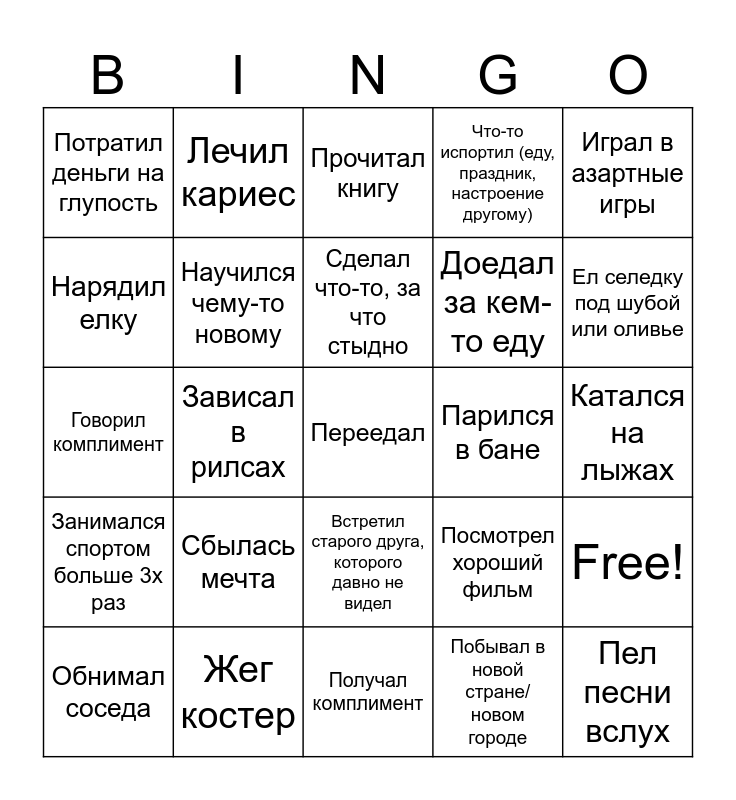 | B | I | N | G | O |
|---|---|---|---|---|
| Потратил деньги на глупость | Лечил кариес | Прочитал книгу | Что-то испортил (еду, праздник, настроение другому) | Играл в азартные игры |
| Нарядил елку | Научился чему-то новому | Сделал что-то, за что стыдно | Доедал за кем-то еду | Ел селедку под шубой или оливье |
| Говорил комплимент | Зависал в рилсах | Переедал | Парился в бане | Катался на лыжах |
| Занимался спортом больше 3х раз | Сбылась мечта | Встретил старого друга, которого давно не видел | Посмотрел хороший фильм | Free! |
| Обнимал соседа | Жег костер | Получал комплимент | Побывал в новой стране/ новом городе | Пел песни вслух |